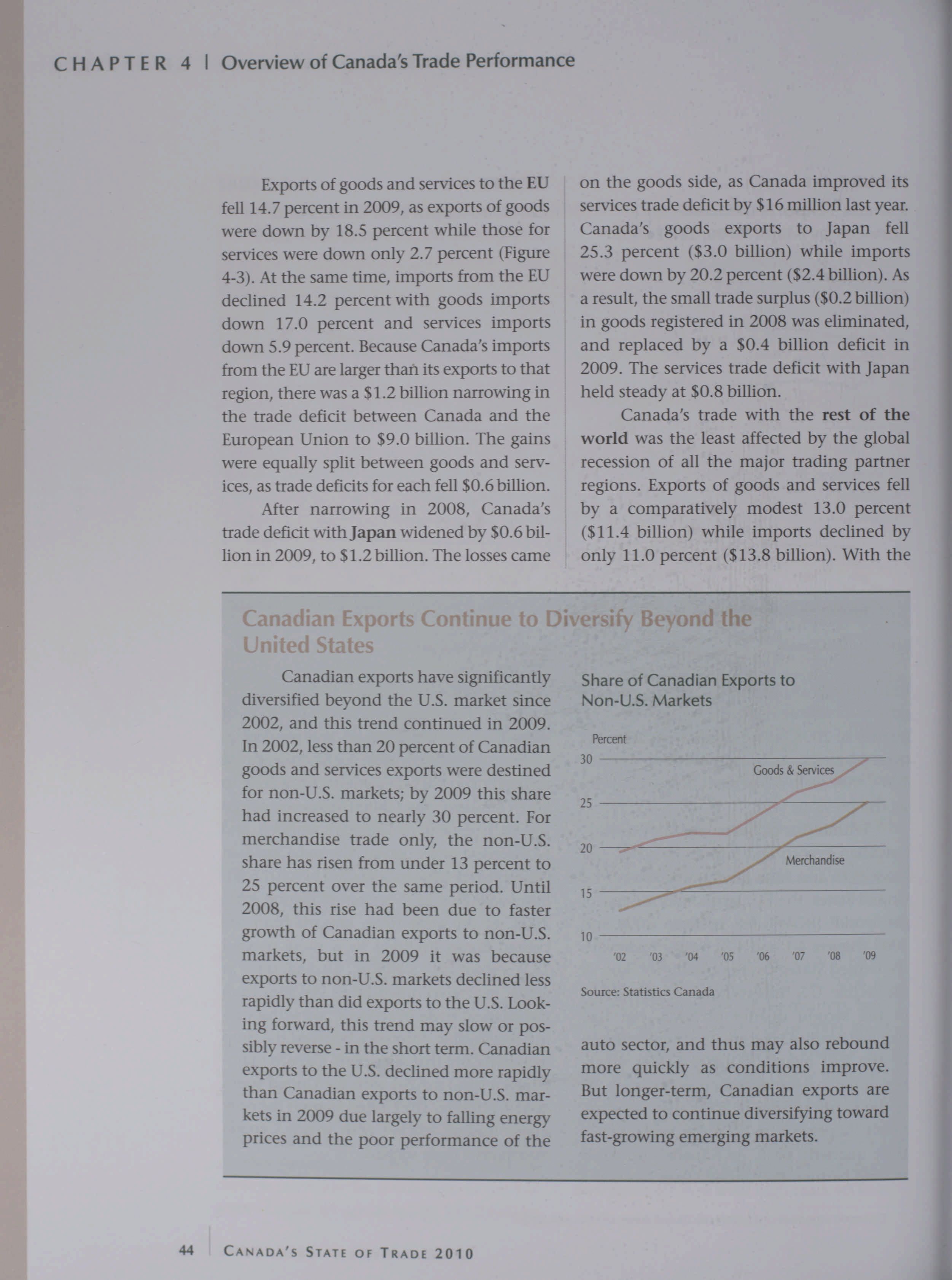 CHAPTER 4 | Overview of Canada's Trade Performance

Exports of goods and services to the EU fell 14.7 percent in 2009, as exports of goods were down by 18.5 percent while those for services were down only 2.7 percent (Figure 4-3). At the same time, imports from the EU declined 14.2 percent with goods imports down 17.0 percent and services imports down 5.9 percent. Because Canada's imports from the EU are larger than its exports to that region, there was a $1.2 billion narrowing in the trade deficit between Canada and the European Union to $9.0 billion. The gains were equally split between goods and services, as trade deficits for each fell $0.6 billion.

After narrowing in 2008, Canada's trade deficit with Japan widened by $0.6 billion in 2009, to $1.2 billion. The losses came on the goods side, as Canada improved its services trade deficit by $16 million last year. Canada's goods exports to Japan fell 25.3 percent ($3.0 billion) while imports were down by 20.2 percent ($2.4 billion). As a result, the small trade surplus ($0.2 billion) in goods registered in 2008 was eliminated, and replaced by a $0.4 billion deficit in 2009. The services trade deficit with Japan held steady at $0.8 billion.

Canada's trade with the rest of the world was the least affected by the global recession of all the major trading partner regions. Exports of goods and services fell by a comparatively modest 13.0 percent ($11.4 billion) while imports declined by only 11.0 percent ($13.8 billion). With the

Canadian Exports Continue to Diversify Beyond the United States

Canadian exports have significantly diversified beyond the U.S. market since 2002, and this trend continued in 2009. In 2002, less than 20 percent of Canadian goods and services exports were destined for non-U.S. markets; by 2009 this share had increased to nearly 30 percent. For merchandise trade only, the non-U.S. share has risen from under 13 percent to 25 percent over the same period. Until 2008, this rise had been due to faster growth of Canadian exports to non-U.S. markets, but in 2009 it was because exports to non-U.S. markets declined less rapidly than did exports to the U.S. Looking forward, this trend may slow or possibly reverse - in the short term. Canadian exports to the U.S. declined more rapidly than Canadian exports to non-U.S. markets in 2009 due largely to falling energy prices and the poor performance of the auto sector, and thus may also rebound more quickly as conditions improve. But longer-term, Canadian exports are expected to continue diversifying toward fast-growing emerging markets.

Share of Canadian Exports to Non-U.S. Markets

Percent
30
25
20
15
10
Goods & Services
Merchandise
'02 '03 '04 '05 '06 '07 '08 '09

Source: Statistics Canada

44 | CANADA'S STATE OF TRADE 2010